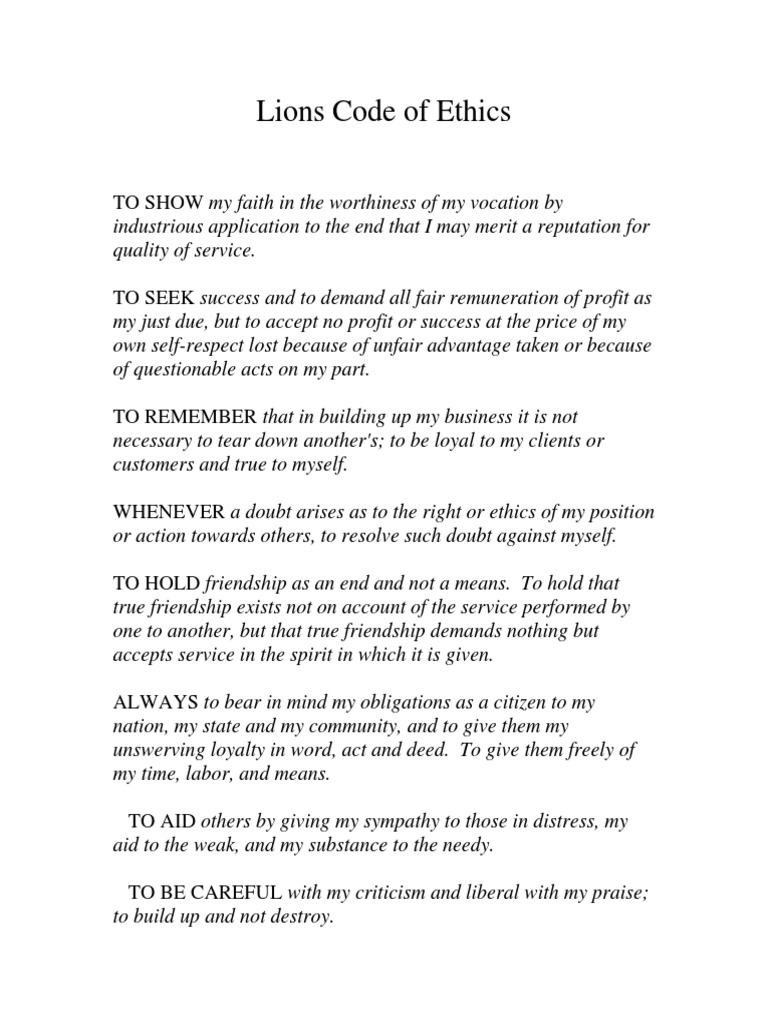 Lions Code of Ethics

TO SHOW my faith in the worthiness of my vocation by industrious application to the end that I may merit a reputation for quality of service.

TO SEEK success and to demand all fair remuneration of profit as my just due, but to accept no profit or success at the price of my own self-respect lost because of unfair advantage taken or because of questionable acts on my part.

TO REMEMBER that in building up my business it is not necessary to tear down another's; to be loyal to my clients or customers and true to myself.

WHENEVER a doubt arises as to the right or ethics of my position or action towards others, to resolve such doubt against myself.

TO HOLD friendship as an end and not a means. To hold that true friendship exists not on account of the service performed by one to another, but that true friendship demands nothing but accepts service in the spirit in which it is given.

ALWAYS to bear in mind my obligations as a citizen to my nation, my state and my community, and to give them my unswerving loyalty in word, act and deed. To give them freely of my time, labor, and means.

TO AID others by giving my sympathy to those in distress, my aid to the weak, and my substance to the needy.

TO BE CAREFUL with my criticism and liberal with my praise; to build up and not destroy.